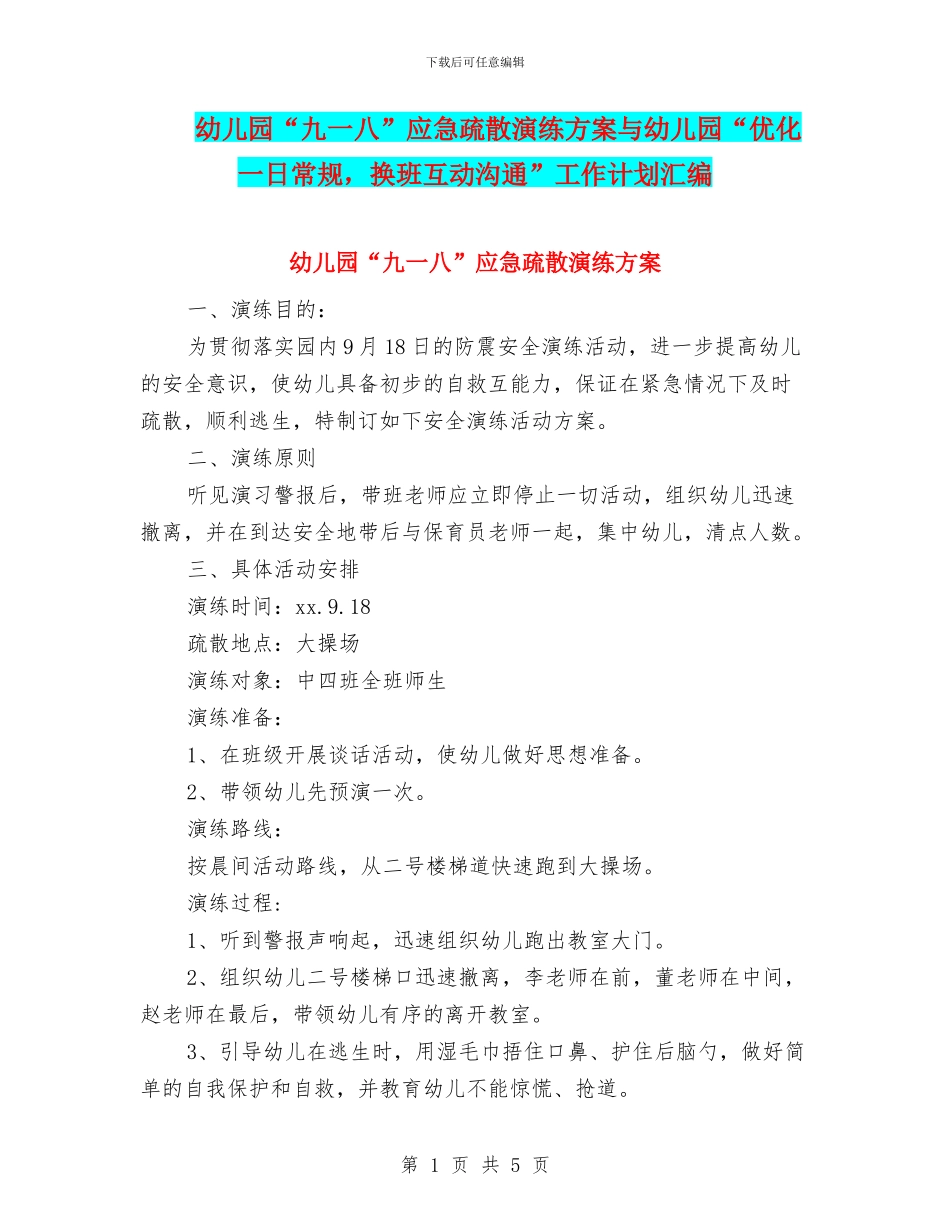 下载后可任意编辑

幼儿园“九一八”应急疏散演练方案与幼儿园“优化一日常规，换班互动沟通”工作计划汇编

幼儿园“九一八”应急疏散演练方案

一、演练目的：

为贯彻落实园内9月18日的防震安全演练活动，进一步提高幼儿的安全意识，使幼儿具备初步的自救互能力，保证在紧急情况下及时疏散，顺利逃生，特制订如下安全演练活动方案。

二、演练原则

听见演习警报后，带班老师应立即停止一切活动，组织幼儿迅速撤离，并在到达安全地带后与保育员老师一起，集中幼儿，清点人数。

三、具体活动安排

演练时间：xx.9.18

疏散地点：大操场

演练对象：中四班全班师生

演练准备：

1、在班级开展谈话活动，使幼儿做好思想准备。

2、带领幼儿先预演一次。

演练路线：

按晨间活动路线，从二号楼梯道快速跑到大操场。

演练过程：

1、听到警报声响起，迅速组织幼儿跑出教室大门。

2、组织幼儿二号楼梯口迅速撤离，李老师在前，董老师在中间，赵老师在最后，带领幼儿有序的离开教室。

3、引导幼儿在逃生时，用湿毛巾捂住口鼻、护住后脑勺，做好简单的自我保护和自救，并教育幼儿不能惊慌、抢道。

第 1 页 共 5 页